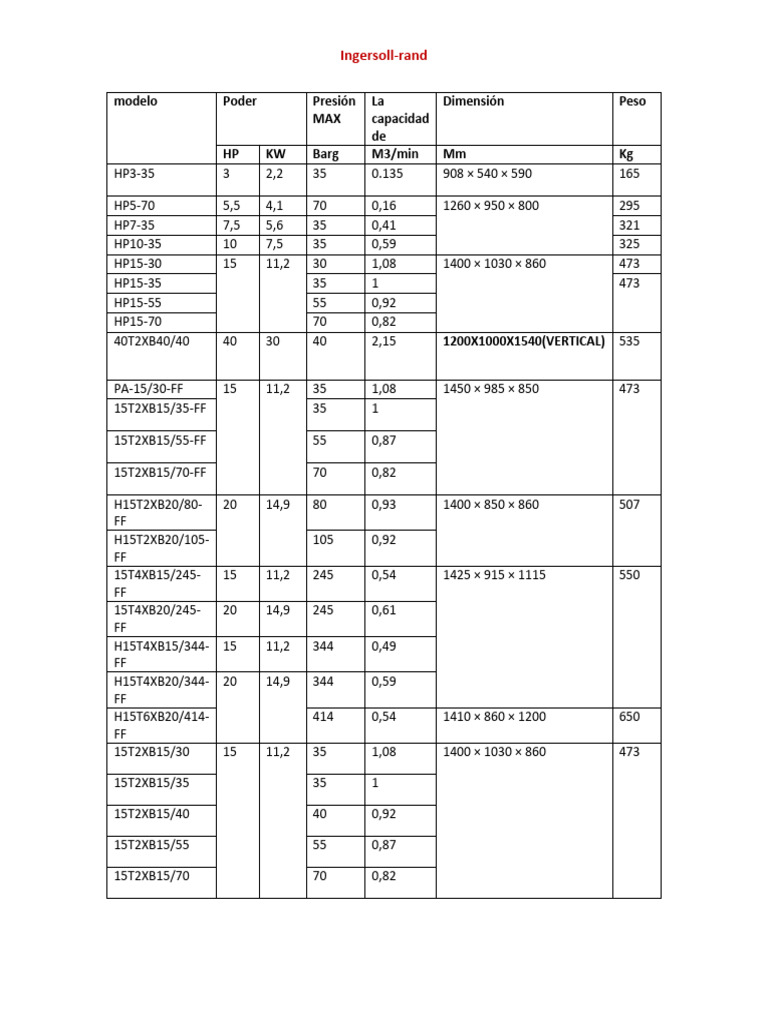 Ingersoll-rand

| modelo | Poder | | Presión MAX | La capacidad de | Dimensión | Peso |
|---|---|---|---|---|---|---|
| | HP | KW | Barg | M3/min | Mm | Kg |
| HP3-35 | 3 | 2,2 | 35 | 0.135 | 908 × 540 × 590 | 165 |
| HP5-70 | 5,5 | 4,1 | 70 | 0,16 | 1260 × 950 × 800 | 295 |
| HP7-35 | 7,5 | 5,6 | 35 | 0,41 | | 321 |
| HP10-35 | 10 | 7,5 | 35 | 0,59 | | 325 |
| HP15-30 | 15 | 11,2 | 30 | 1,08 | 1400 × 1030 × 860 | 473 |
| HP15-35 | | | 35 | 1 | | 473 |
| HP15-55 | | | 55 | 0,92 | | |
| HP15-70 | | | 70 | 0,82 | | |
| 40T2XB40/40 | 40 | 30 | 40 | 2,15 | 1200X1000X1540(VERTICAL) | 535 |
| PA-15/30-FF | 15 | 11,2 | 35 | 1,08 | 1450 × 985 × 850 | 473 |
| 15T2XB15/35-FF | | | 35 | 1 | | |
| 15T2XB15/55-FF | | | 55 | 0,87 | | |
| 15T2XB15/70-FF | | | 70 | 0,82 | | |
| H15T2XB20/80-FF | 20 | 14,9 | 80 | 0,93 | 1400 × 850 × 860 | 507 |
| H15T2XB20/105-FF | | | 105 | 0,92 | | |
| 15T4XB15/245-FF | 15 | 11,2 | 245 | 0,54 | 1425 × 915 × 1115 | 550 |
| 15T4XB20/245-FF | 20 | 14,9 | 245 | 0,61 | | |
| H15T4XB15/344-FF | 15 | 11,2 | 344 | 0,49 | | |
| H15T4XB20/344-FF | 20 | 14,9 | 344 | 0,59 | | |
| H15T6XB20/414-FF | | | 414 | 0,54 | 1410 × 860 × 1200 | 650 |
| 15T2XB15/30 | 15 | 11,2 | 35 | 1,08 | 1400 × 1030 × 860 | 473 |
| 15T2XB15/35 | | | 35 | 1 | | |
| 15T2XB15/40 | | | 40 | 0,92 | | |
| 15T2XB15/55 | | | 55 | 0,87 | | |
| 15T2XB15/70 | | | 70 | 0,82 | | |